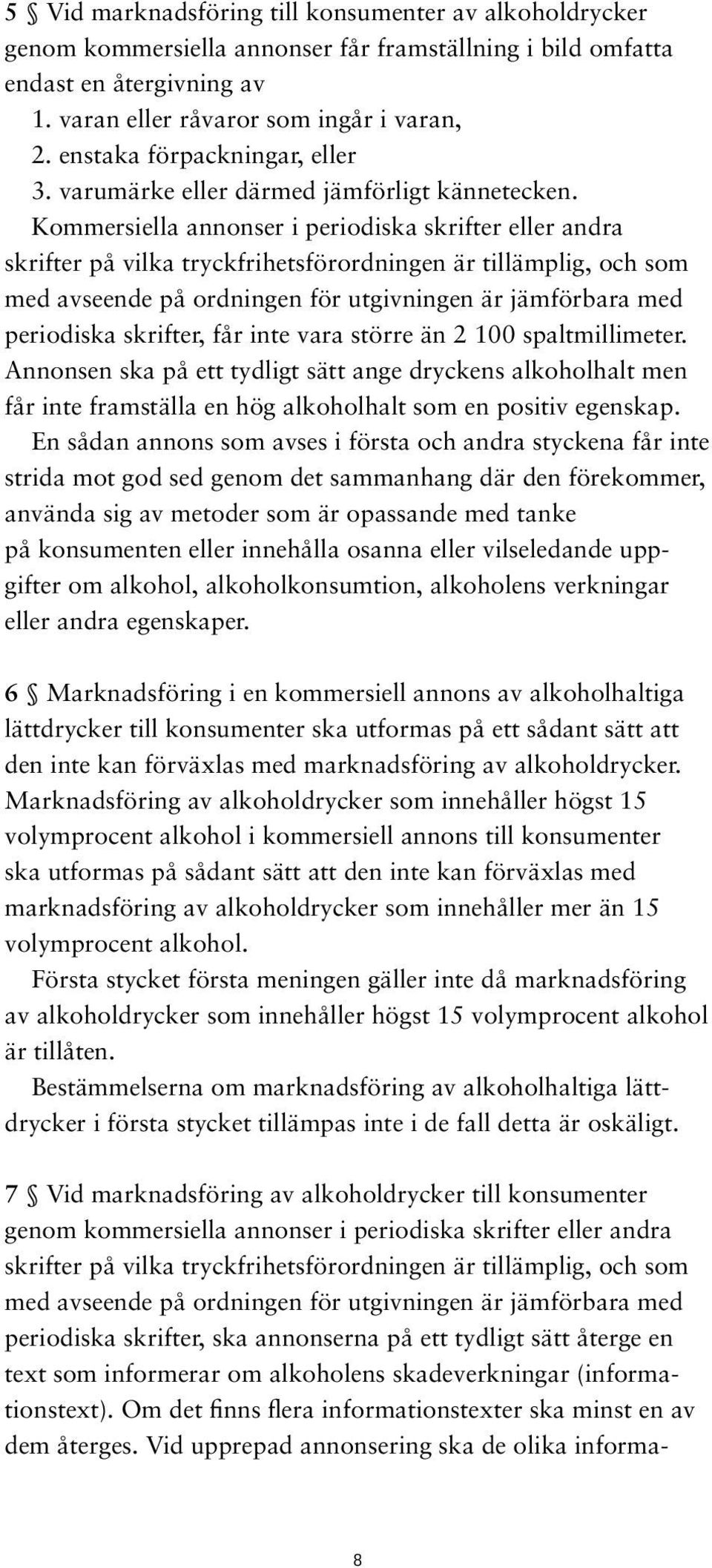 5 § Vid marknadsföring till konsumenter av alkoholdrycker genom kommersiella annonser får framställning i bild omfatta endast en återgivning av
1. varan eller råvaror som ingår i varan,
2. enstaka förpackningar, eller
3. varumärke eller därmed jämförligt kännetecken.

Kommersiella annonser i periodiska skrifter eller andra skrifter på vilka tryckfrihetsförordningen är tillämplig, och som med avseende på ordningen för utgivningen är jämförbara med periodiska skrifter, får inte vara större än 2 100 spaltmillimeter. Annonsen ska på ett tydligt sätt ange dryckens alkoholhalt men får inte framställa en hög alkoholhalt som en positiv egenskap.

En sådan annons som avses i första och andra styckena får inte strida mot god sed genom det sammanhang där den förekommer, använda sig av metoder som är opassande med tanke på konsumenten eller innehålla osanna eller vilseledande uppgifter om alkohol, alkoholkonsumtion, alkoholens verkningar eller andra egenskaper.

6 § Marknadsföring i en kommersiell annons av alkoholhaltiga lättdrycker till konsumenter ska utformas på ett sådant sätt att den inte kan förväxlas med marknadsföring av alkoholdrycker. Marknadsföring av alkoholdrycker som innehåller högst 15 volymprocent alkohol i kommersiell annons till konsumenter ska utformas på sådant sätt att den inte kan förväxlas med marknadsföring av alkoholdrycker som innehåller mer än 15 volymprocent alkohol.

Första stycket första meningen gäller inte då marknadsföring av alkoholdrycker som innehåller högst 15 volymprocent alkohol är tillåten.

Bestämmelserna om marknadsföring av alkoholhaltiga lättdrycker i första stycket tillämpas inte i de fall detta är oskäligt.

7 § Vid marknadsföring av alkoholdrycker till konsumenter genom kommersiella annonser i periodiska skrifter eller andra skrifter på vilka tryckfrihetsförordningen är tillämplig, och som med avseende på ordningen för utgivningen är jämförbara med periodiska skrifter, ska annonserna på ett tydligt sätt återge en text som informerar om alkoholens skadeverkningar (informationstext). Om det finns flera informationstexter ska minst en av dem återges. Vid upprepad annonsering ska de olika informa-

8